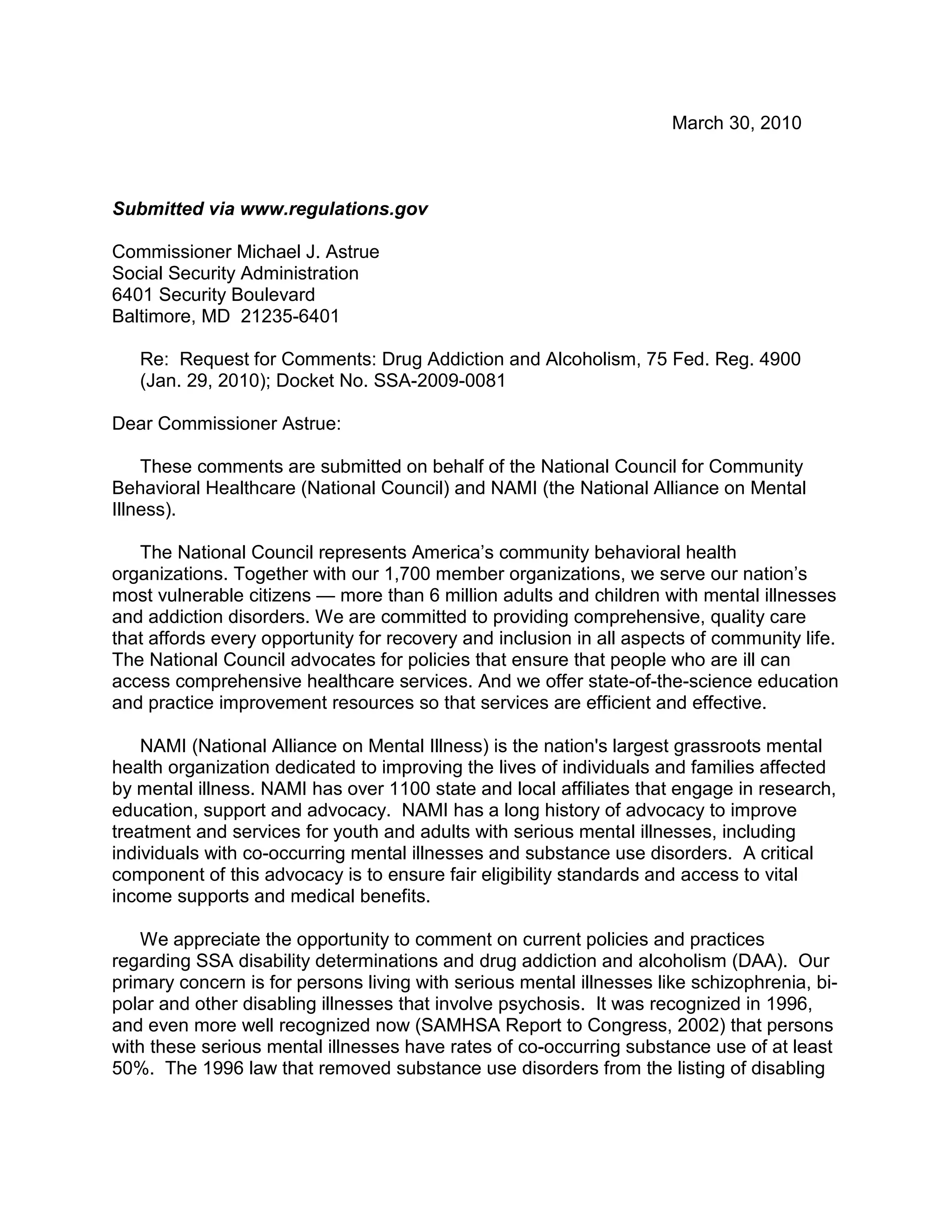 March 30, 2010

Submitted via www.regulations.gov

Commissioner Michael J. Astrue
Social Security Administration
6401 Security Boulevard
Baltimore, MD 21235-6401

Re: Request for Comments: Drug Addiction and Alcoholism, 75 Fed. Reg. 4900 (Jan. 29, 2010); Docket No. SSA-2009-0081

Dear Commissioner Astrue:

These comments are submitted on behalf of the National Council for Community Behavioral Healthcare (National Council) and NAMI (the National Alliance on Mental Illness).

The National Council represents America's community behavioral health organizations. Together with our 1,700 member organizations, we serve our nation's most vulnerable citizens — more than 6 million adults and children with mental illnesses and addiction disorders. We are committed to providing comprehensive, quality care that affords every opportunity for recovery and inclusion in all aspects of community life. The National Council advocates for policies that ensure that people who are ill can access comprehensive healthcare services. And we offer state-of-the-science education and practice improvement resources so that services are efficient and effective.

NAMI (National Alliance on Mental Illness) is the nation's largest grassroots mental health organization dedicated to improving the lives of individuals and families affected by mental illness. NAMI has over 1100 state and local affiliates that engage in research, education, support and advocacy. NAMI has a long history of advocacy to improve treatment and services for youth and adults with serious mental illnesses, including individuals with co-occurring mental illnesses and substance use disorders. A critical component of this advocacy is to ensure fair eligibility standards and access to vital income supports and medical benefits.

We appreciate the opportunity to comment on current policies and practices regarding SSA disability determinations and drug addiction and alcoholism (DAA). Our primary concern is for persons living with serious mental illnesses like schizophrenia, bi-polar and other disabling illnesses that involve psychosis. It was recognized in 1996, and even more well recognized now (SAMHSA Report to Congress, 2002) that persons with these serious mental illnesses have rates of co-occurring substance use of at least 50%. The 1996 law that removed substance use disorders from the listing of disabling